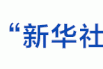 “新华社